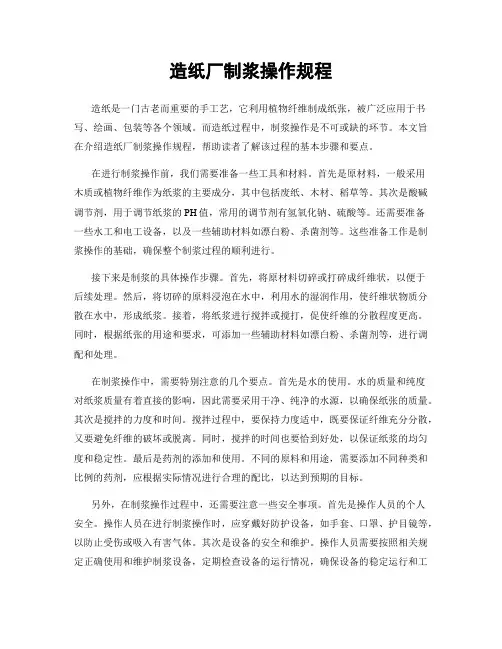 造纸厂制浆操作规程

造纸是一门古老而重要的手工艺，它利用植物纤维制成纸张，被广泛应用于书写、绘画、包装等各个领域。而造纸过程中，制浆操作是不可或缺的环节。本文旨在介绍造纸厂制浆操作规程，帮助读者了解该过程的基本步骤和要点。

在进行制浆操作前，我们需要准备一些工具和材料。首先是原材料，一般采用木质或植物纤维作为纸浆的主要成分，其中包括废纸、木材、稻草等。其次是酸碱调节剂，用于调节纸浆的PH值，常用的调节剂有氢氧化钠、硫酸等。还需要准备一些水工和电工设备，以及一些辅助材料如漂白粉、杀菌剂等。这些准备工作是制浆操作的基础，确保整个制浆过程的顺利进行。

接下来是制浆的具体操作步骤。首先，将原材料切碎或打碎成纤维状，以便于后续处理。然后，将切碎的原料浸泡在水中，利用水的湿润作用，使纤维状物质分散在水中，形成纸浆。接着，将纸浆进行搅拌或搅打，促使纤维的分散程度更高。同时，根据纸张的用途和要求，可添加一些辅助材料如漂白粉、杀菌剂等，进行调配和处理。

在制浆操作中，需要特别注意的几个要点。首先是水的使用。水的质量和纯度对纸浆质量有着直接的影响，因此需要采用干净、纯净的水源，以确保纸张的质量。其次是搅拌的力度和时间。搅拌过程中，要保持力度适中，既要保证纤维充分分散，又要避免纤维的破坏或脱离。同时，搅拌的时间也要恰到好处，以保证纸浆的均匀度和稳定性。最后是药剂的添加和使用。不同的原料和用途，需要添加不同种类和比例的药剂，应根据实际情况进行合理的配比，以达到预期的目标。

另外，在制浆操作过程中，还需要注意一些安全事项。首先是操作人员的个人安全。操作人员在进行制浆操作时，应穿戴好防护设备，如手套、口罩、护目镜等，以防止受伤或吸入有害气体。其次是设备的安全和维护。操作人员需要按照相关规定正确使用和维护制浆设备，定期检查设备的运行情况，确保设备的稳定运行和工